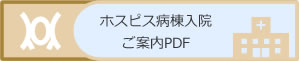 ホスピス病棟入院
ご案内PDF